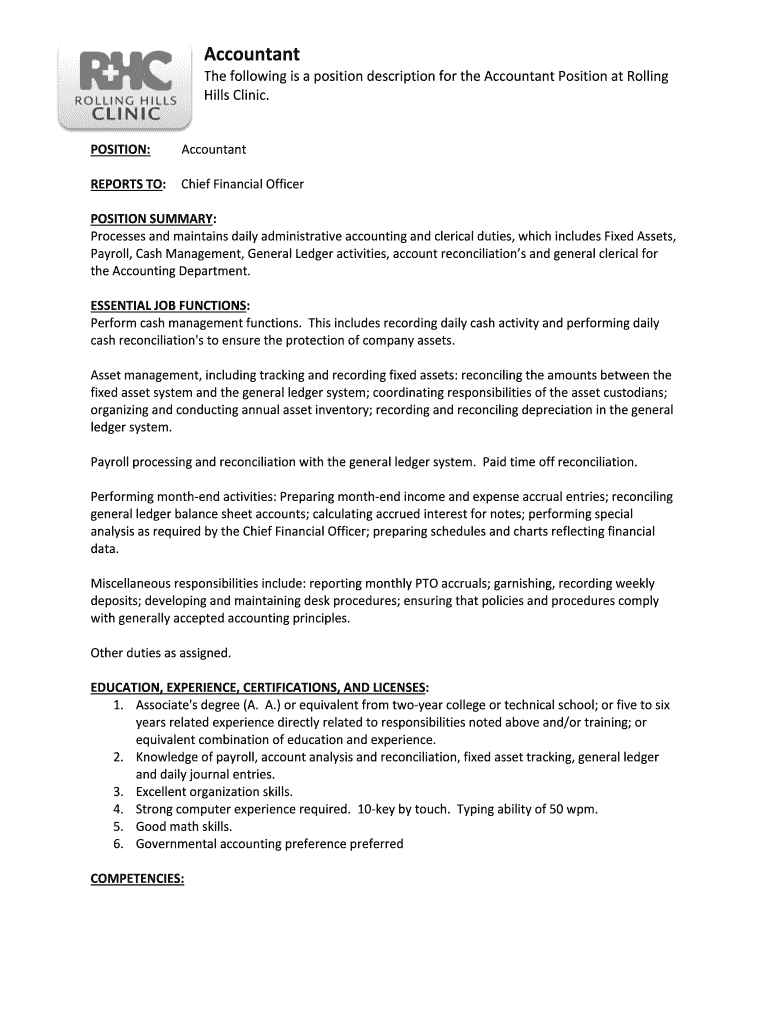 R+HC
ROLLING HILLS
CLINIC

Accountant

The following is a position description for the Accountant Position at Rolling Hills Clinic.

POSITION: Accountant

REPORTS TO: Chief Financial Officer

POSITION SUMMARY:
Processes and maintains daily administrative accounting and clerical duties, which includes Fixed Assets, Payroll, Cash Management, General Ledger activities, account reconciliation's and general clerical for the Accounting Department.

ESSENTIAL JOB FUNCTIONS:
Perform cash management functions. This includes recording daily cash activity and performing daily cash reconciliation's to ensure the protection of company assets.

Asset management, including tracking and recording fixed assets: reconciling the amounts between the fixed asset system and the general ledger system; coordinating responsibilities of the asset custodians; organizing and conducting annual asset inventory; recording and reconciling depreciation in the general ledger system.

Payroll processing and reconciliation with the general ledger system. Paid time off reconciliation.

Performing month-end activities: Preparing month-end income and expense accrual entries; reconciling general ledger balance sheet accounts; calculating accrued interest for notes; performing special analysis as required by the Chief Financial Officer; preparing schedules and charts reflecting financial data.

Miscellaneous responsibilities include: reporting monthly PTO accruals; garnishing, recording weekly deposits; developing and maintaining desk procedures; ensuring that policies and procedures comply with generally accepted accounting principles.

Other duties as assigned.

EDUCATION, EXPERIENCE, CERTIFICATIONS, AND LICENSES:
1. Associate's degree (A. A.) or equivalent from two-year college or technical school; or five to six years related experience directly related to responsibilities noted above and/or training; or equivalent combination of education and experience.
2. Knowledge of payroll, account analysis and reconciliation, fixed asset tracking, general ledger and daily journal entries.
3. Excellent organization skills.
4. Strong computer experience required. 10-key by touch. Typing ability of 50 wpm.
5. Good math skills.
6. Governmental accounting preference preferred

COMPETENCIES: